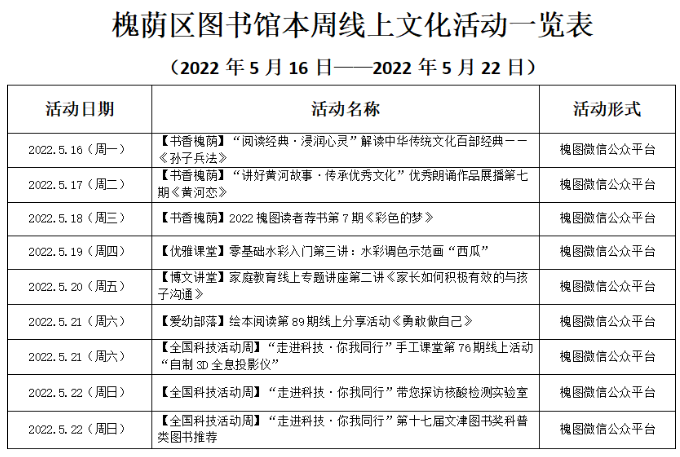 槐荫区图书馆本周线上文化活动一览表

（2022年5月16日——2022年5月22日）

| 活动日期 | 活动名称 | 活动形式 |
|---|---|---|
| 2022.5.16（周一） | 【书香槐荫】“阅读经典·浸润心灵”解读中华传统文化百部经典——《孙子兵法》 | 槐图微信公众平台 |
| 2022.5.17（周二） | 【书香槐荫】“讲好黄河故事·传承优秀文化”优秀朗诵作品展播第七期《黄河恋》 | 槐图微信公众平台 |
| 2022.5.18（周三） | 【书香槐荫】2022槐图读者荐书第7期《彩色的梦》 | 槐图微信公众平台 |
| 2022.5.19（周四） | 【优雅课堂】零基础水彩入门第三讲：水彩调色示范画“西瓜” | 槐图微信公众平台 |
| 2022.5.20（周五） | 【博文讲堂】家庭教育线上专题讲座第二讲《家长如何积极有效的与孩子沟通》 | 槐图微信公众平台 |
| 2022.5.21（周六） | 【爱幼部落】绘本阅读第89期线上分享活动《勇敢做自己》 | 槐图微信公众平台 |
| 2022.5.21（周六） | 【全国科技活动周】“走进科技·你我同行”手工课堂第76期线上活动“自制3D全息投影仪” | 槐图微信公众平台 |
| 2022.5.22（周日） | 【全国科技活动周】“走进科技·你我同行”带您探访核酸检测实验室 | 槐图微信公众平台 |
| 2022.5.22（周日） | 【全国科技活动周】“走进科技·你我同行”第十七届文津图书奖科普类图书推荐 | 槐图微信公众平台 |